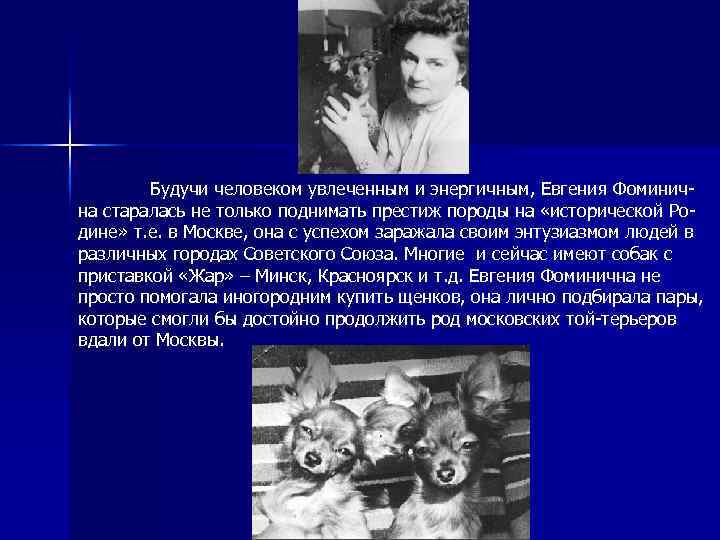 Будучи человеком увлеченным и энергичным, Евгения Фоминична старалась не только поднимать престиж породы на «исторической Родине» т.е. в Москве, она с успехом заражала своим энтузиазмом людей в различных городах Советского Союза. Многие и сейчас имеют собак с приставкой «Жар» – Минск, Красноярск и т.д. Евгения Фоминична не просто помогала иногородним купить щенков, она лично подбирала пары, которые смогли бы достойно продолжить род московских той-терьеров вдали от Москвы.